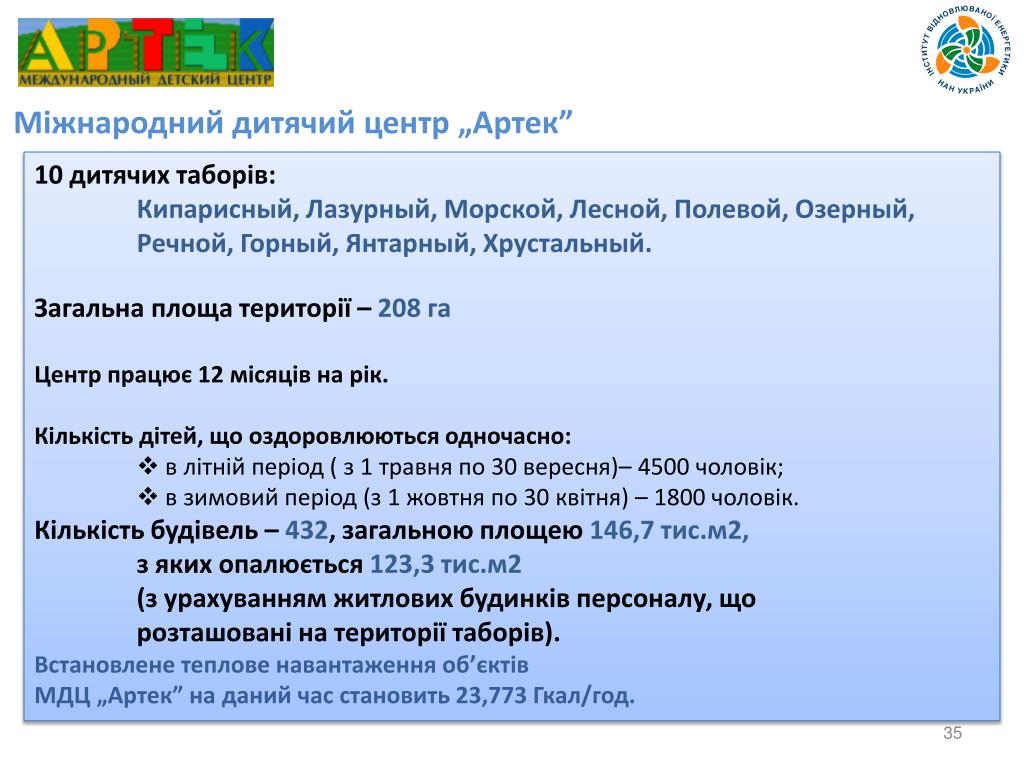 АРТЕК
МЕЖДУНАРОДНЫЙ ДЕТСКИЙ ЦЕНТР

ІНСТИТУТ ВІДНОВЛЮВАНОЇ ЕНЕРГЕТИКИ
НАН УКРАЇНИ

Міжнародний дитячий центр „Артек”

10 дитячих таборів:
Кипарисный, Лазурный, Морской, Лесной, Полевой, Озерный, Речной, Горный, Янтарный, Хрустальный.

Загальна площа території – 208 га

Центр працює 12 місяців на рік.

Кількість дітей, що оздоровлюються одночасно:
❖ в літній період ( з 1 травня по 30 вересня)– 4500 чоловік;
❖ в зимовий період (з 1 жовтня по 30 квітня) – 1800 чоловік.
Кількість будівель – 432, загальною площею 146,7 тис.м2,
з яких опалюється 123,3 тис.м2
(з урахуванням житлових будинків персоналу, що розташовані на території таборів).
Встановлене теплове навантаження об’єктів МДЦ „Артек” на даний час становить 23,773 Гкал/год.

35